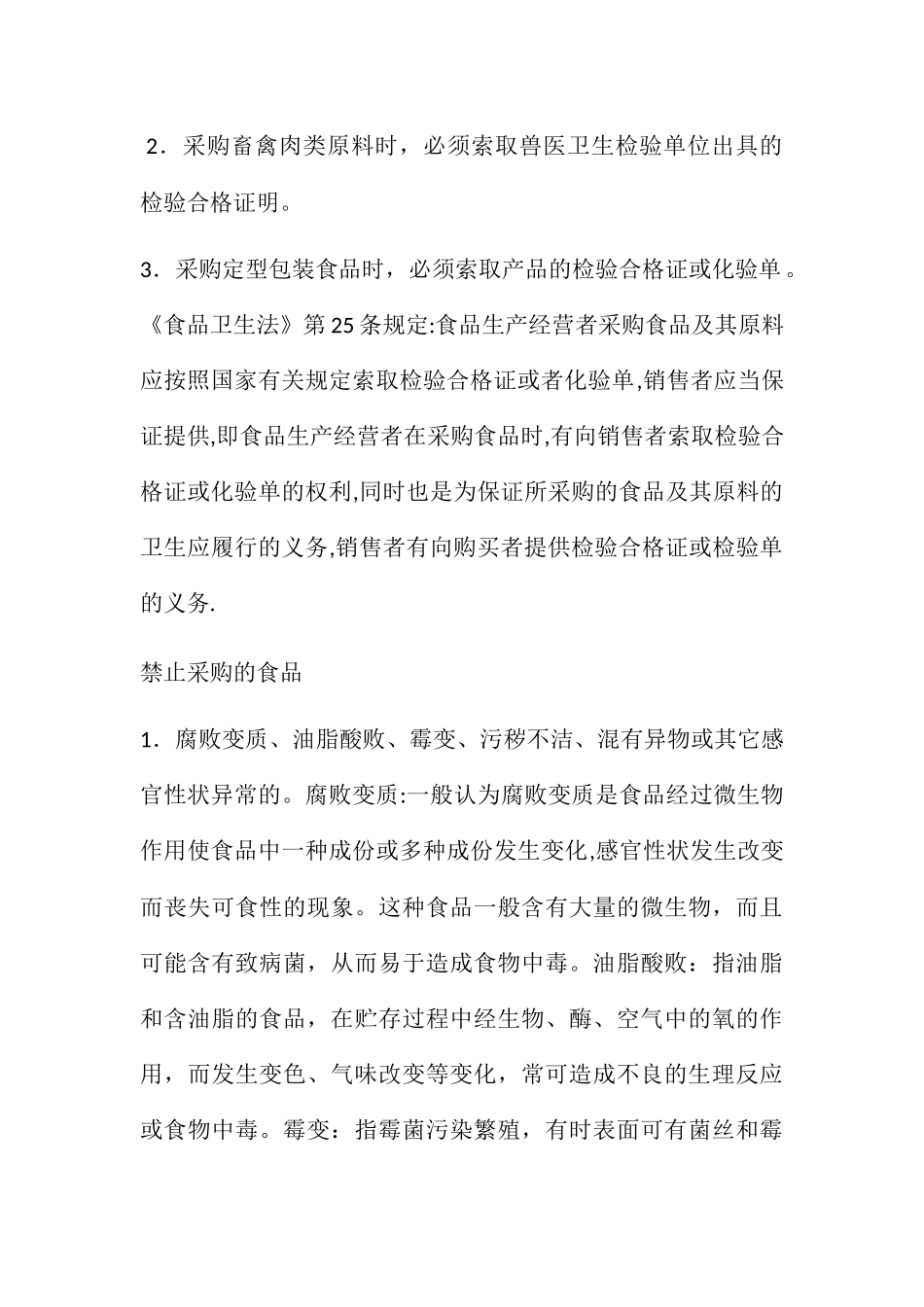 2．采购畜禽肉类原料时，必须索取兽医卫生检验单位出具的检验合格证明。

3．采购定型包装食品时，必须索取产品的检验合格证或化验单。《食品卫生法》第25条规定:食品生产经营者采购食品及其原料应按照国家有关规定索取检验合格证或者化验单,销售者应当保证提供,即食品生产经营者在采购食品时,有向销售者索取检验合格证或化验单的权利,同时也是为保证所采购的食品及其原料的卫生应履行的义务,销售者有向购买者提供检验合格证或检验单的义务.

禁止采购的食品

1．腐败变质、油脂酸败、霉变、污秽不洁、混有异物或其它感官性状异常的。腐败变质:一般认为腐败变质是食品经过微生物作用使食品中一种成份或多种成份发生变化,感官性状发生改变而丧失可食性的现象。这种食品一般含有大量的微生物，而且可能含有致病菌，从而易于造成食物中毒。油脂酸败：指油脂和含油脂的食品，在贮存过程中经生物、酶、空气中的氧的作用，而发生变色、气味改变等变化，常可造成不良的生理反应或食物中毒。霉变：指霉菌污染繁殖，有时表面可有菌丝和霉